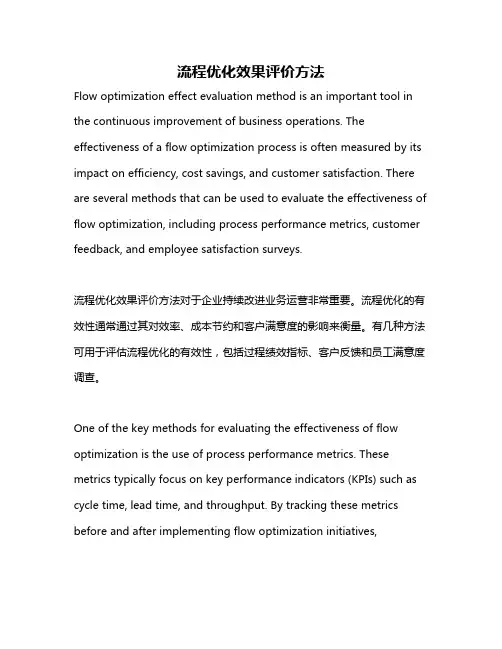 流程优化效果评价方法

Flow optimization effect evaluation method is an important tool in the continuous improvement of business operations. The effectiveness of a flow optimization process is often measured by its impact on efficiency, cost savings, and customer satisfaction. There are several methods that can be used to evaluate the effectiveness of flow optimization, including process performance metrics, customer feedback, and employee satisfaction surveys.

流程优化效果评价方法对于企业持续改进业务运营非常重要。流程优化的有效性通常通过其对效率、成本节约和客户满意度的影响来衡量。有几种方法可用于评估流程优化的有效性，包括过程绩效指标、客户反馈和员工满意度调查。

One of the key methods for evaluating the effectiveness of flow optimization is the use of process performance metrics. These metrics typically focus on key performance indicators (KPIs) such as cycle time, lead time, and throughput. By tracking these metrics before and after implementing flow optimization initiatives,